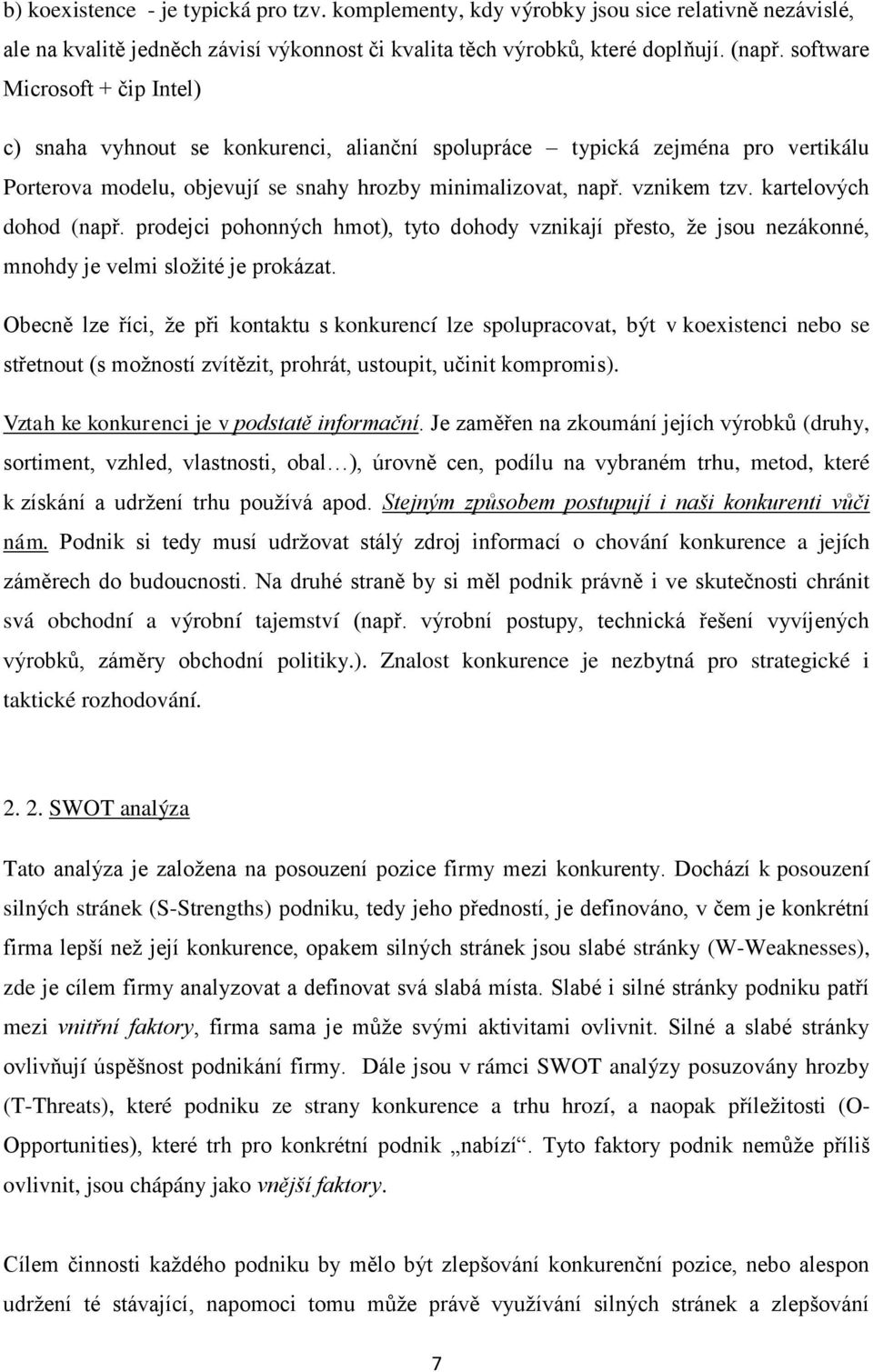 b) koexistence - je typická pro tzv. komplementy, kdy výrobky jsou sice relativně nezávislé, ale na kvalitě jedněch závisí výkonnost či kvalita těch výrobků, které doplňují. (např. software Microsoft + čip Intel)

c) snaha vyhnout se konkurenci, alianční spolupráce – typická zejména pro vertikálu Porterova modelu, objevují se snahy hrozby minimalizovat, např. vznikem tzv. kartelových dohod (např. prodejci pohonných hmot), tyto dohody vznikají přesto, že jsou nezákonné, mnohdy je velmi složité je prokázat.

Obecně lze říci, že při kontaktu s konkurencí lze spolupracovat, být v koexistenci nebo se střetnout (s možností zvítězit, prohrát, ustoupit, učinit kompromis).

Vztah ke konkurenci je v podstatě informační. Je zaměřen na zkoumání jejích výrobků (druhy, sortiment, vzhled, vlastnosti, obal…), úrovně cen, podílu na vybraném trhu, metod, které k získání a udržení trhu používá apod. Stejným způsobem postupují i naši konkurenti vůči nám. Podnik si tedy musí udržovat stálý zdroj informací o chování konkurence a jejích záměrech do budoucnosti. Na druhé straně by si měl podnik právně i ve skutečnosti chránit svá obchodní a výrobní tajemství (např. výrobní postupy, technická řešení vyvíjených výrobků, záměry obchodní politiky.). Znalost konkurence je nezbytná pro strategické i taktické rozhodování.

2. 2. SWOT analýza

Tato analýza je založena na posouzení pozice firmy mezi konkurenty. Dochází k posouzení silných stránek (S-Strengths) podniku, tedy jeho předností, je definováno, v čem je konkrétní firma lepší než její konkurence, opakem silných stránek jsou slabé stránky (W-Weaknesses), zde je cílem firmy analyzovat a definovat svá slabá místa. Slabé i silné stránky podniku patří mezi vnitřní faktory, firma sama je může svými aktivitami ovlivnit. Silné a slabé stránky ovlivňují úspěšnost podnikání firmy. Dále jsou v rámci SWOT analýzy posuzovány hrozby (T-Threats), které podniku ze strany konkurence a trhu hrozí, a naopak příležitosti (O-Opportunities), které trh pro konkrétní podnik „nabízí“. Tyto faktory podnik nemůže příliš ovlivnit, jsou chápány jako vnější faktory.

Cílem činnosti každého podniku by mělo být zlepšování konkurenční pozice, nebo alespon udržení té stávající, napomoci tomu může právě využívání silných stránek a zlepšování

7